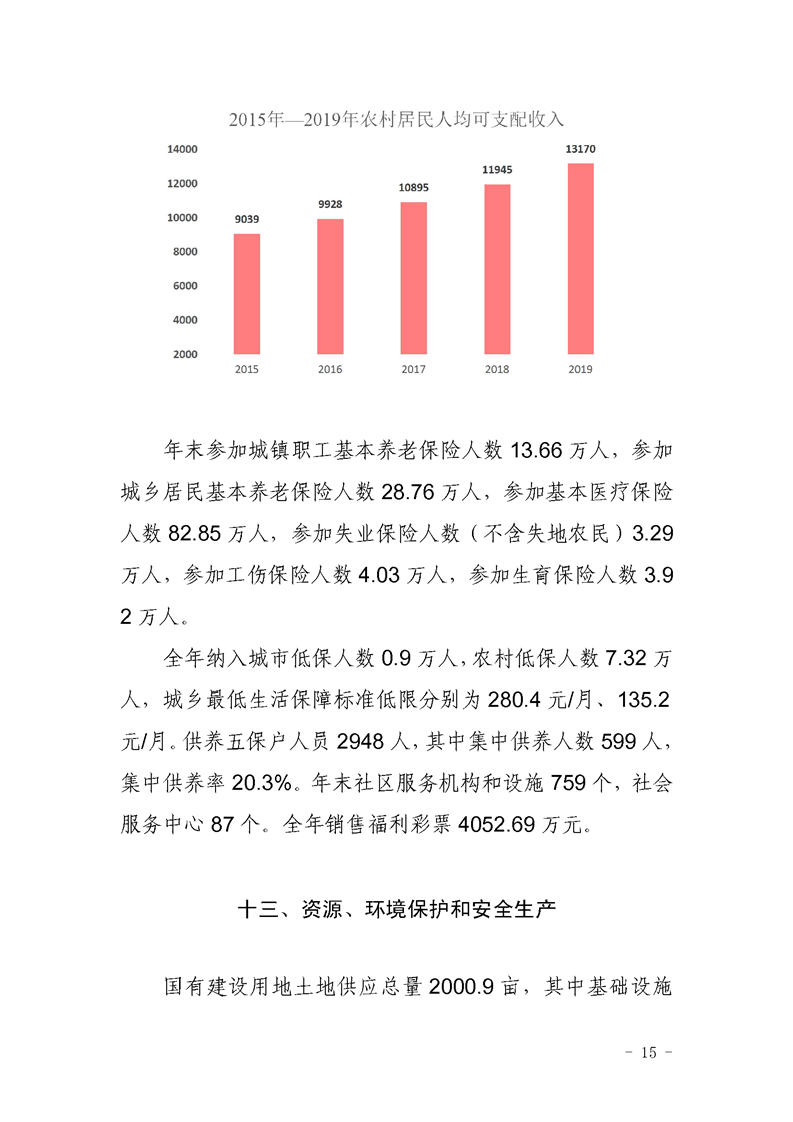 2015年—2019年农村居民人均可支配收入

14000
12000
10000
8000
6000
4000
2000

9039
9928
10895
11945
13170

2015
2016
2017
2018
2019

年末参加城镇职工基本养老保险人数 13.66 万人，参加城乡居民基本养老保险人数 28.76 万人，参加基本医疗保险人数 82.85 万人，参加失业保险人数（不含失地农民）3.29 万人，参加工伤保险人数 4.03 万人，参加生育保险人数 3.92 万人。

全年纳入城市低保人数 0.9 万人，农村低保人数 7.32 万人，城乡最低生活保障标准低限分别为 280.4 元/月、135.2 元/月。供养五保户人员 2948 人，其中集中供养人数 599 人，集中供养率 20.3%。年末社区服务机构和设施 759 个，社会服务中心 87 个。全年销售福利彩票 4052.69 万元。

十三、资源、环境保护和安全生产

国有建设用地土地供应总量 2000.9 亩，其中基础设施

- 15 -